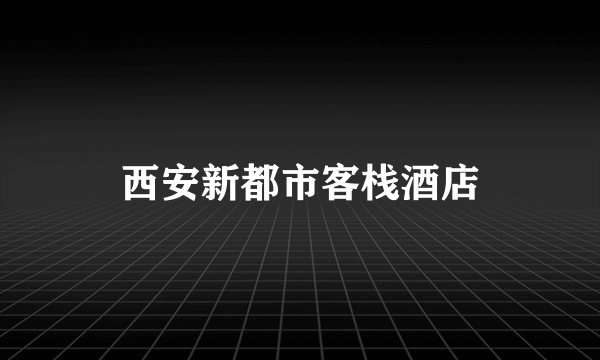 西安新都市客栈酒店